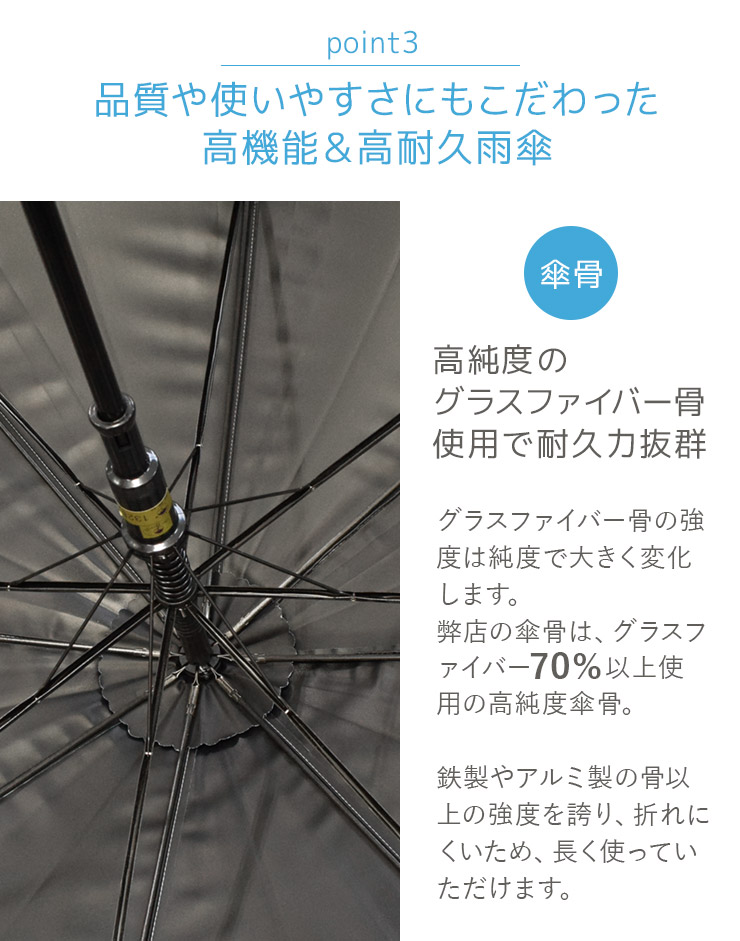 point3

品質や使いやすさにもこだわった
高機能＆高耐久雨傘

傘骨

高純度の
グラスファイバー骨
使用で耐久力抜群

グラスファイバー骨の強度は純度で大きく変化します。
弊店の傘骨は、グラスファイバー70%以上使用の高純度傘骨。

鉄製やアルミ製の骨以上の強度を誇り、折れにくいため、長く使っていただけます。